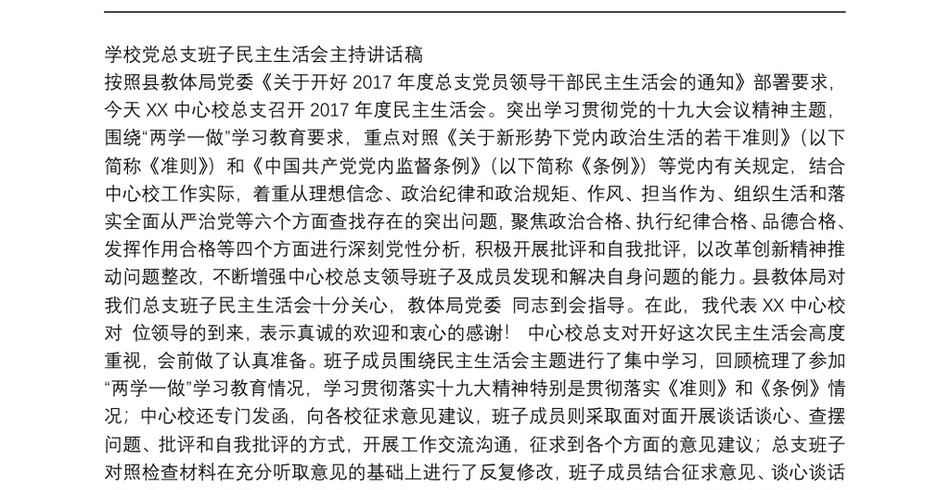 学校党总支班子民主生活会主持讲话稿

按照县教体局党委《关于开好 2017 年度总支党员领导干部民主生活会的通知》部署要求，今天 XX 中心校总支召开 2017 年度民主生活会。突出学习贯彻党的十九大会议精神主题，围绕“两学一做”学习教育要求，重点对照《关于新形势下党内政治生活的若干准则》（以下简称《准则》）和《中国共产党党内监督条例》（以下简称《条例》）等党内有关规定，结合中心校工作实际，着重从理想信念、政治纪律和政治规矩、作风、担当作为、组织生活和落实全面从严治党等六个方面查找存在的突出问题，聚焦政治合格、执行纪律合格、品德合格、发挥作用合格等四个方面进行深刻党性分析，积极开展批评和自我批评，以改革创新精神推动问题整改，不断增强中心校总支领导班子及成员发现和解决自身问题的能力。县教体局对我们总支班子民主生活会十分关心，教体局党委 同志到会指导。在此，我代表 XX 中心校对 位领导的到来，表示真诚的欢迎和衷心的感谢！ 中心校总支对开好这次民主生活会高度重视，会前做了认真准备。班子成员围绕民主生活会主题进行了集中学习，回顾梳理了参加“两学一做”学习教育情况，学习贯彻落实十九大精神特别是贯彻落实《准则》和《条例》情况；中心校还专门发函，向各校征求意见建议，班子成员则采取面对面开展谈话谈心、查摆问题、批评和自我批评的方式，开展工作交流沟通，征求到各个方面的意见建议；总支班子对照检查材料在充分听取意见的基础上进行了反复修改，班子成员结合征求意见、谈心谈话